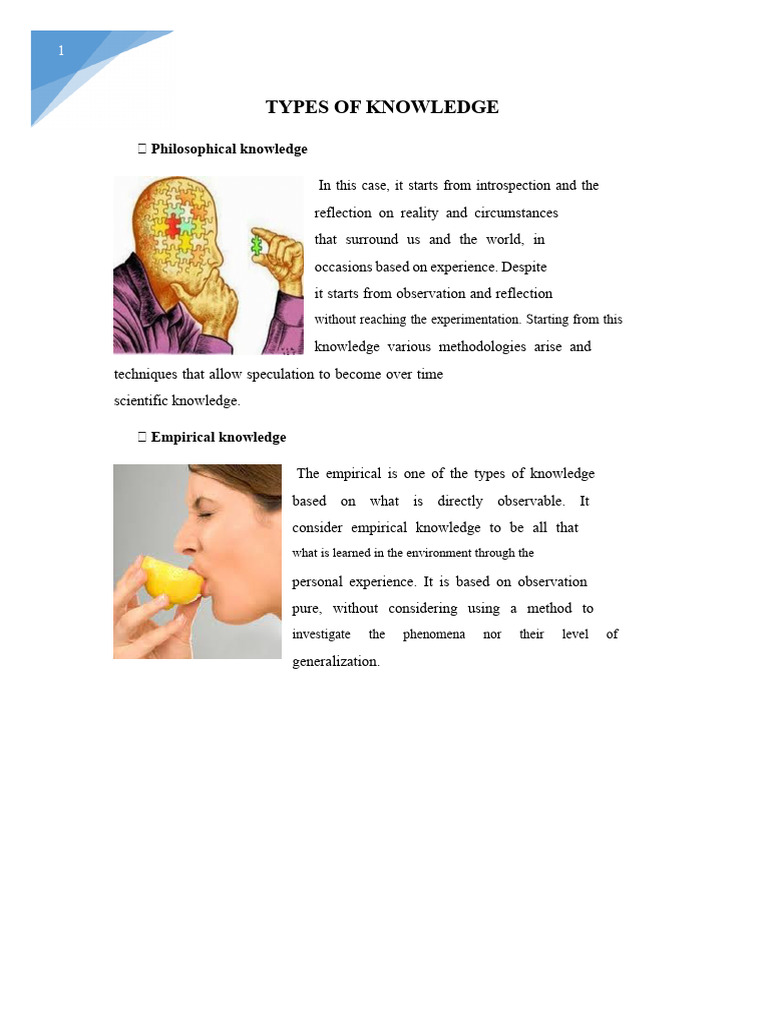 1

TYPES OF KNOWLEDGE

 Philosophical knowledge

In this case, it starts from introspection and the reflection on reality and circumstances that surround us and the world, in occasions based on experience. Despite it starts from observation and reflection without reaching the experimentation. Starting from this knowledge various methodologies arise and techniques that allow speculation to become over time scientific knowledge.

 Empirical knowledge

The empirical is one of the types of knowledge based on what is directly observable. It consider empirical knowledge to be all that what is learned in the environment through the personal experience. It is based on observation pure, without considering using a method to investigate the phenomena nor their level of generalization.